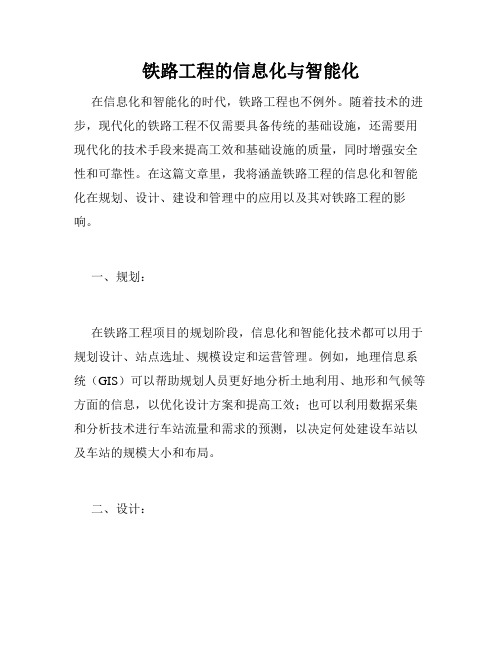 铁路工程的信息化与智能化

在信息化和智能化的时代，铁路工程也不例外。随着技术的进步，现代化的铁路工程不仅需要具备传统的基础设施，还需要用现代化的技术手段来提高工效和基础设施的质量，同时增强安全性和可靠性。在这篇文章里，我将涵盖铁路工程的信息化和智能化在规划、设计、建设和管理中的应用以及其对铁路工程的影响。

一、规划：

在铁路工程项目的规划阶段，信息化和智能化技术都可以用于规划设计、站点选址、规模设定和运营管理。例如，地理信息系统（GIS）可以帮助规划人员更好地分析土地利用、地形和气候等方面的信息，以优化设计方案和提高工效；也可以利用数据采集和分析技术进行车站流量和需求的预测，以决定何处建设车站以及车站的规模大小和布局。

二、设计：